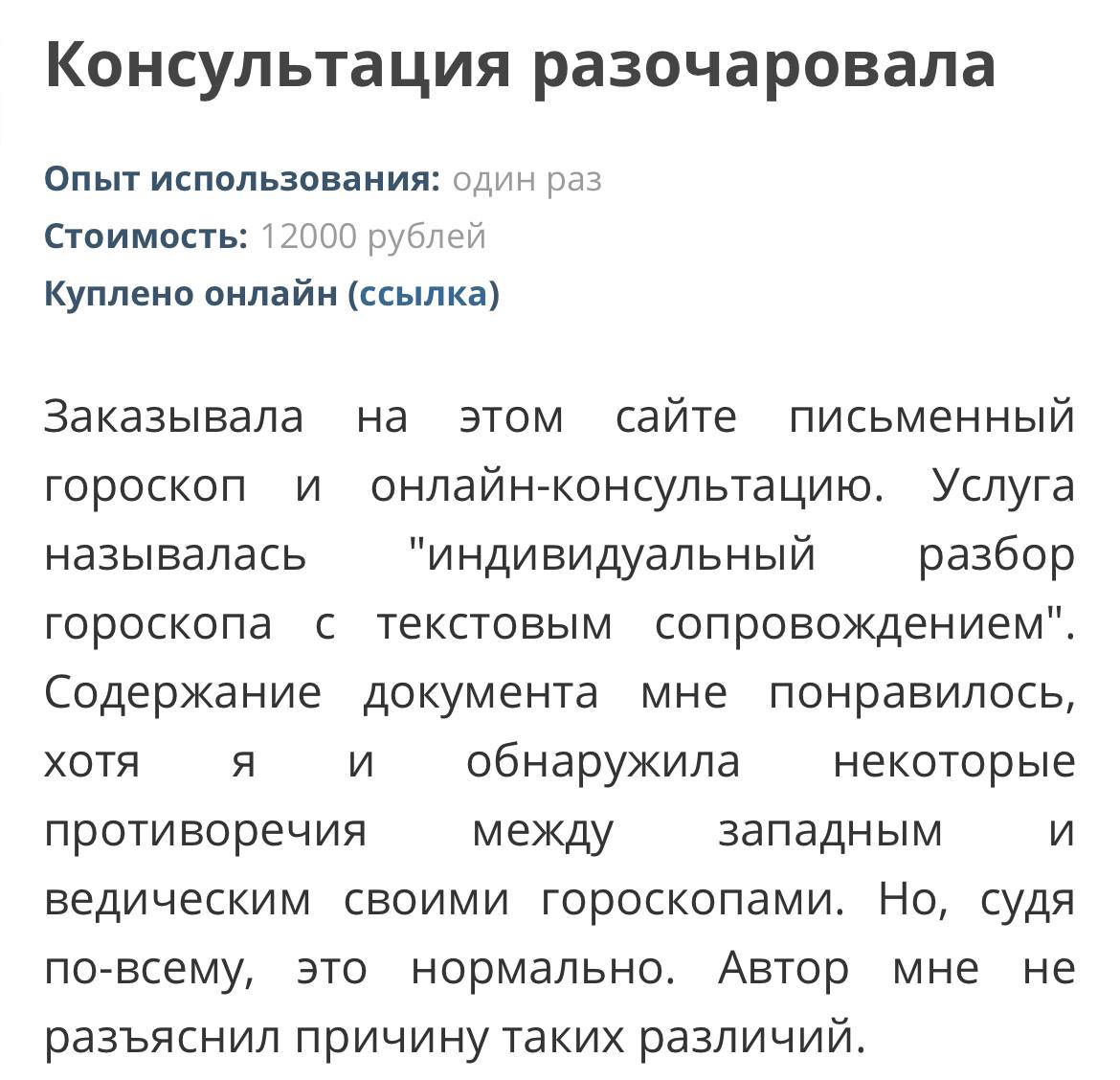 Консультация разочаровала

Опыт использования: один раз
Стоимость: 12000 рублей
Куплено онлайн (ссылка)

Заказывала на этом сайте письменный гороскоп и онлайн-консультацию. Услуга называлась "индивидуальный разбор гороскопа с текстовым сопровождением". Содержание документа мне понравилось, хотя я и обнаружила некоторые противоречия между западным и ведическим своими гороскопами. Но, судя по-всему, это нормально. Автор мне не разъяснил причину таких различий.